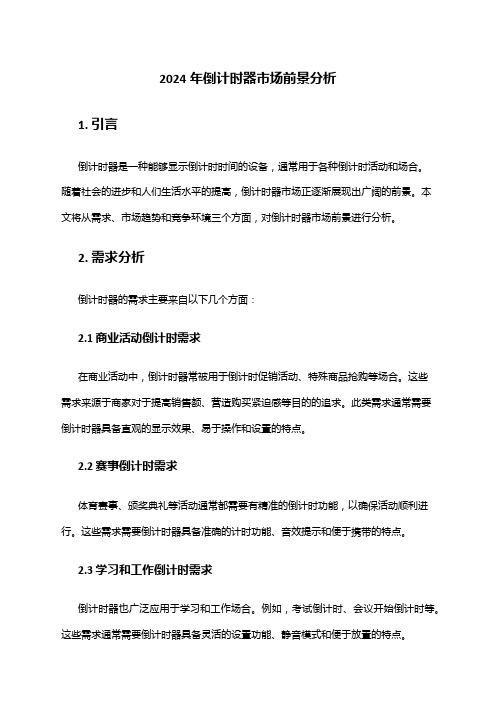 2024 年倒计时器市场前景分析

1. 引言

倒计时器是一种能够显示倒计时时间的设备，通常用于各种倒计时活动和场合。随着社会的进步和人们生活水平的提高，倒计时器市场正逐渐展现出广阔的前景。本文将从需求、市场趋势和竞争环境三个方面，对倒计时器市场前景进行分析。

2. 需求分析

倒计时器的需求主要来自以下几个方面：

2.1 商业活动倒计时需求

在商业活动中，倒计时器常被用于倒计时促销活动、特殊商品抢购等场合。这些需求来源于商家对于提高销售额、营造购买紧迫感等目的的追求。此类需求通常需要倒计时器具备直观的显示效果、易于操作和设置的特点。

2.2 赛事倒计时需求

体育赛事、颁奖典礼等活动通常都需要有精准的倒计时功能，以确保活动顺利进行。这些需求需要倒计时器具备准确的计时功能、音效提示和便于携带的特点。

2.3 学习和工作倒计时需求

倒计时器也广泛应用于学习和工作场合。例如，考试倒计时、会议开始倒计时等。这些需求通常需要倒计时器具备灵活的设置功能、静音模式和便于放置的特点。